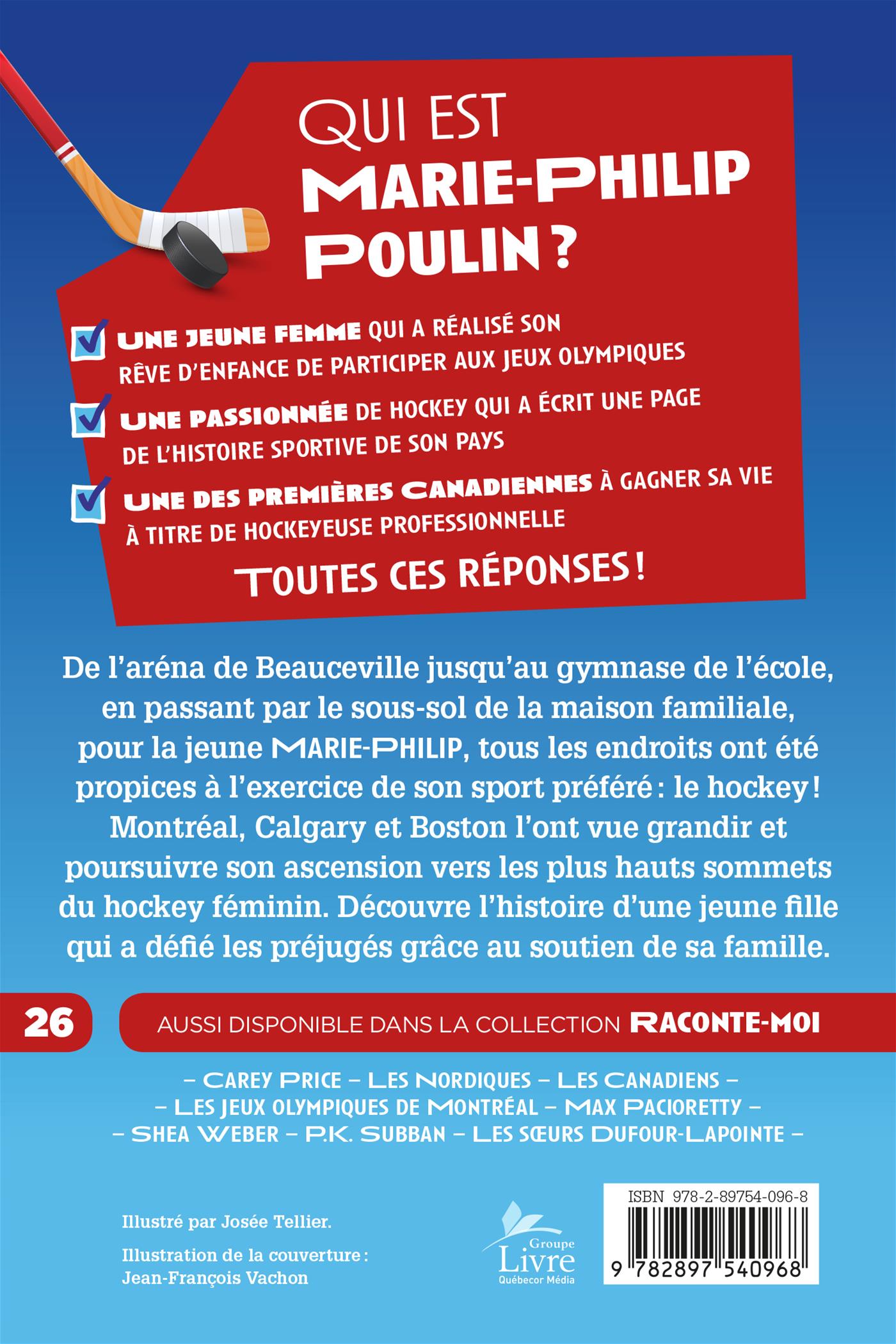 QUI EST MARIE-PHILIP POULIN ?

UNE JEUNE FEMME QUI A RÉALISÉ SON RÊVE D'ENFANCE DE PARTICIPER AUX JEUX OLYMPIQUES

UNE PASSIONNÉE DE HOCKEY QUI A ÉCRIT UNE PAGE DE L'HISTOIRE SPORTIVE DE SON PAYS

UNE DES PREMIÈRES CANADIENNES À GAGNER SA VIE À TITRE DE HOCKEYEUSE PROFESSIONNELLE

TOUTES CES RÉPONSES !

De l'aréna de Beauceville jusqu'au gymnase de l'école, en passant par le sous-sol de la maison familiale, pour la jeune MARIE-PHILIP, tous les endroits ont été propices à l'exercice de son sport préféré : le hockey ! Montréal, Calgary et Boston l'ont vue grandir et poursuivre son ascension vers les plus hauts sommets du hockey féminin. Découvre l'histoire d'une jeune fille qui a défié les préjugés grâce au soutien de sa famille.

26

AUSSI DISPONIBLE DANS LA COLLECTION RACONTE-MOI

– CAREY PRICE – LES NORDIQUES – LES CANADIENS –
– LES JEUX OLYMPIQUES DE MONTRÉAL – MAX PACIORETTY –
– SHEA WEBER – P.K. SUBBAN – LES SŒURS DUFOUR-LAPOINTE –

Illustré par Josée Tellier.

Illustration de la couverture : Jean-François Vachon

Groupe Livre Québecor Média

ISBN 978-2-89754-096-8

9 782897 540968